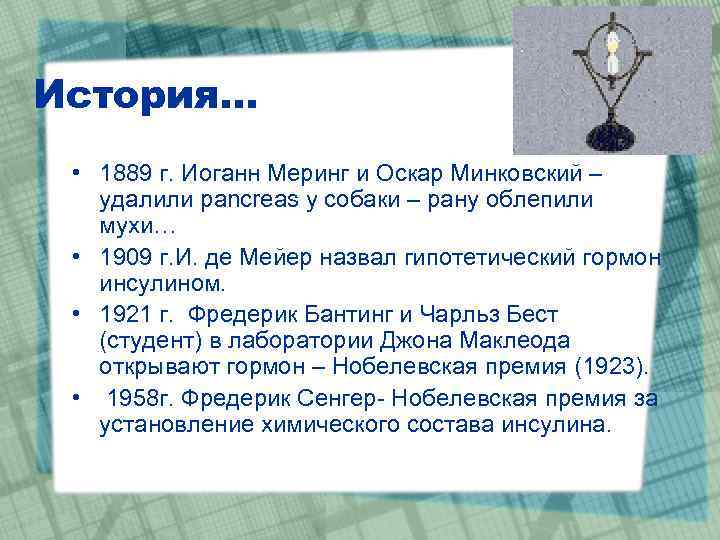 История…

• 1889 г. Иоганн Меринг и Оскар Минковский – удалили pancreas у собаки – рану облепили мухи…
• 1909 г.И. де Мейер назвал гипотетический гормон инсулином.
• 1921 г. Фредерик Бантинг и Чарльз Бест (студент) в лаборатории Джона Маклеода открывают гормон – Нобелевская премия (1923).
• 1958г. Фредерик Сенгер- Нобелевская премия за установление химического состава инсулина.